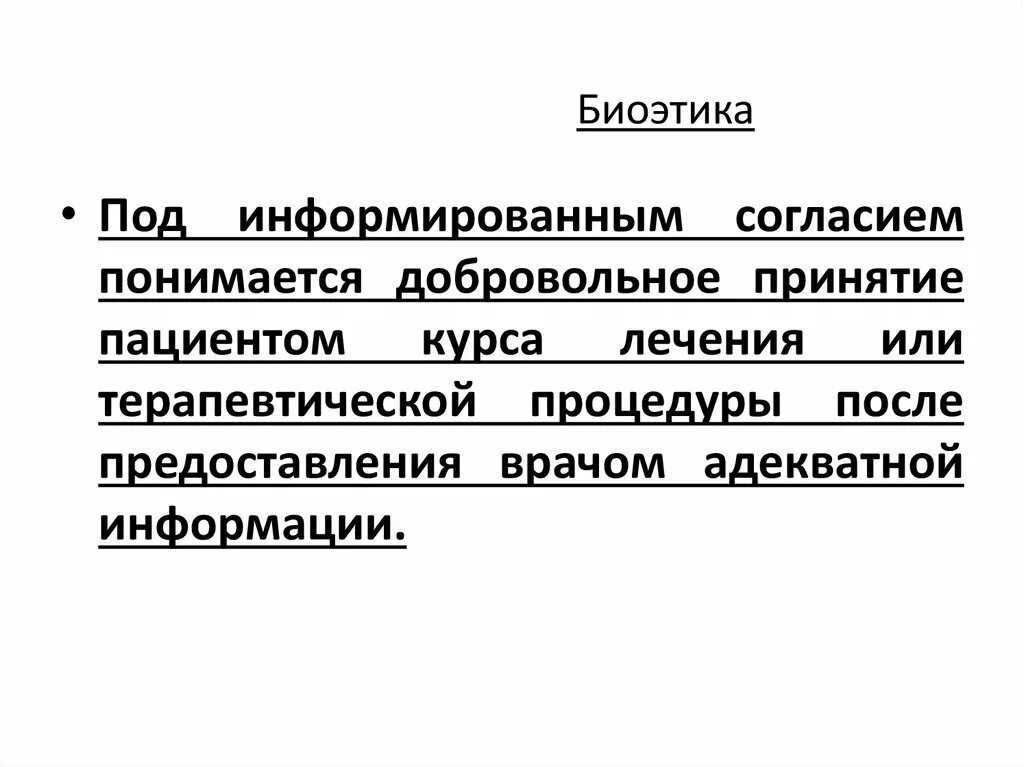 Биоэтика

• Под информированным согласием понимается добровольное принятие пациентом курса лечения или терапевтической процедуры после предоставления врачом адекватной информации.